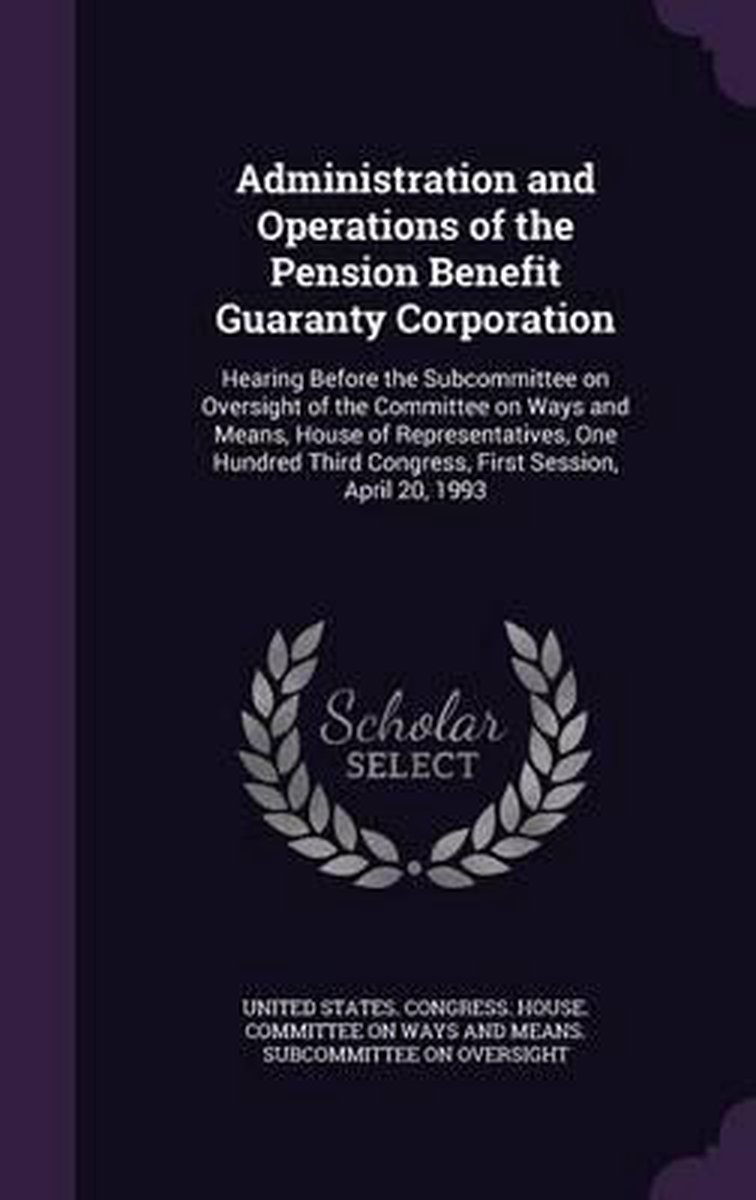 Administration and Operations of the Pension Benefit Guaranty Corporation

Hearing Before the Subcommittee on Oversight of the Committee on Ways and Means, House of Representatives, One Hundred Third Congress, First Session, April 20, 1993

Scholar SELECT

UNITED STATES. CONGRESS. HOUSE. COMMITTEE ON WAYS AND MEANS. SUBCOMMITTEE ON OVERSIGHT